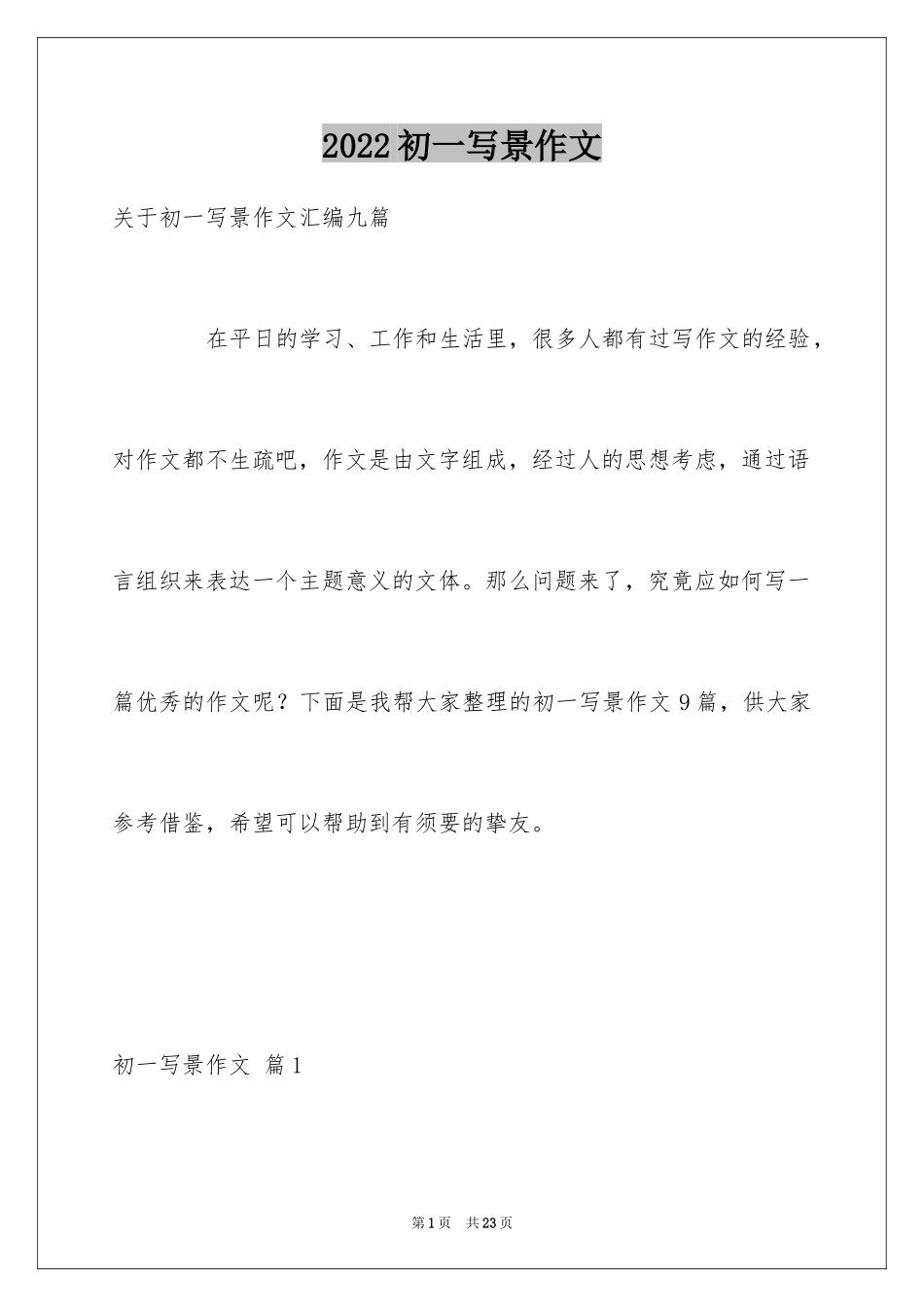 2022初一写景作文

关于初一写景作文汇编九篇

在平日的学习、工作和生活里，很多人都有过写作文的经验，对作文都不生疏吧，作文是由文字组成，经过人的思想考虑，通过语言组织来表达一个主题意义的文体。那么问题来了，究竟应如何写一篇优秀的作文呢？下面是我帮大家整理的初一写景作文9篇，供大家参考借鉴，希望可以帮助到有须要的挚友。

初一写景作文 篇1

第1页 共23页